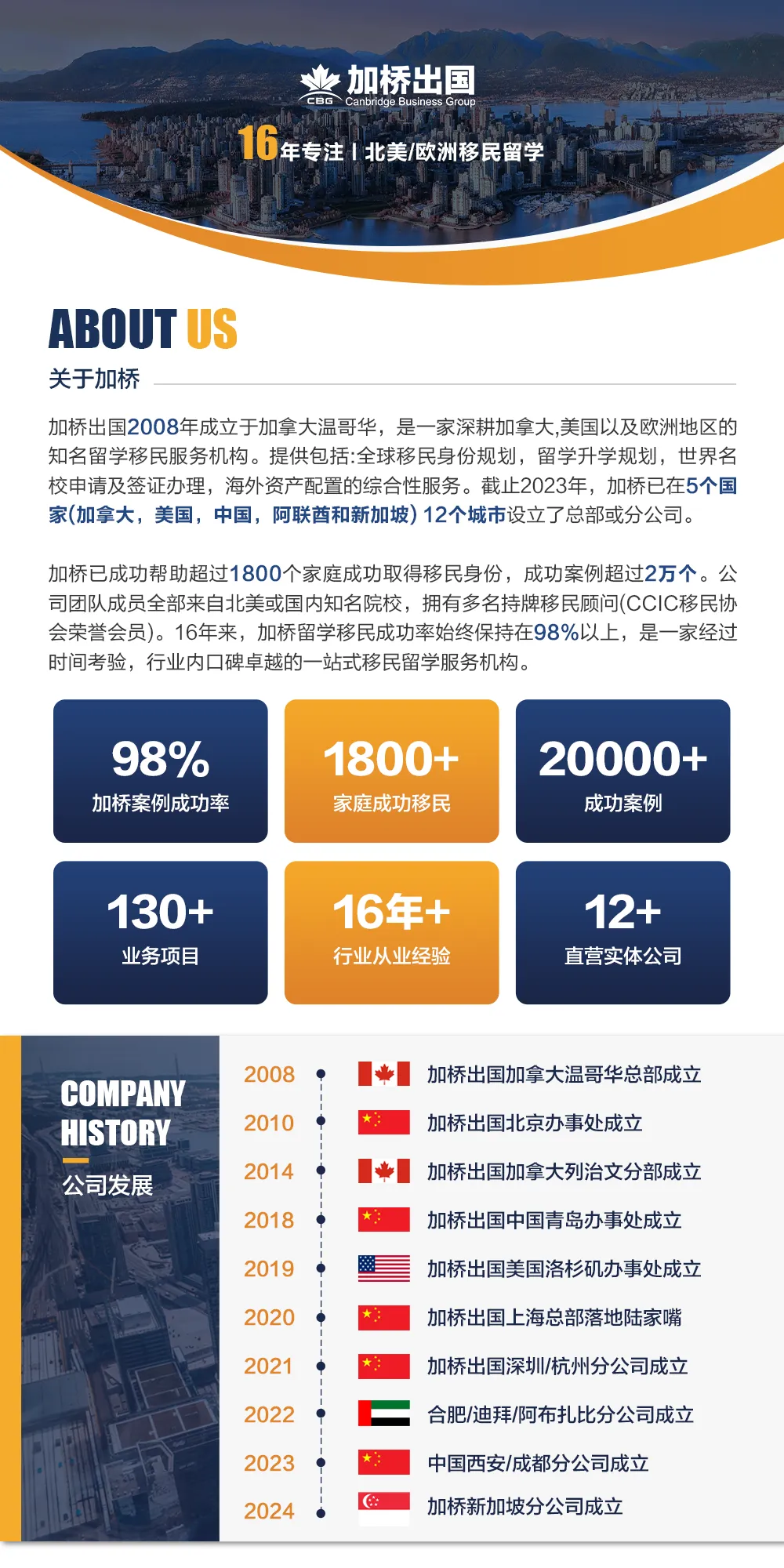 CBG 加桥出国 Canbridge Business Group

16年专注 | 北美/欧洲移民留学

ABOUT US
关于加桥

加桥出国2008年成立于加拿大温哥华，是一家深耕加拿大,美国以及欧洲地区的知名留学移民服务机构。提供包括:全球移民身份规划，留学升学规划，世界名校申请及签证办理，海外资产配置的综合性服务。截止2023年，加桥已在5个国家(加拿大，美国，中国，阿联酋和新加坡) 12个城市设立了总部或分公司。

加桥已成功帮助超过1800个家庭成功取得移民身份，成功案例超过2万个。公司团队成员全部来自北美或国内知名院校，拥有多名持牌移民顾问(CCIC移民协会荣誉会员)。16年来，加桥留学移民成功率始终保持在98%以上，是一家经过时间考验，行业内口碑卓越的一站式移民留学服务机构。

98%
加桥案例成功率

1800+
家庭成功移民

20000+
成功案例

130+
业务项目

16年+
行业从业经验

12+
直营实体公司

COMPANY HISTORY
公司发展

2008 加桥出国加拿大温哥华总部成立
2010 加桥出国北京办事处成立
2014 加桥出国加拿大列治文分部成立
2018 加桥出国中国青岛办事处成立
2019 加桥出国美国洛杉矶办事处成立
2020 加桥出国上海总部落地陆家嘴
2021 加桥出国深圳/杭州分公司成立
2022 合肥/迪拜/阿布扎比分公司成立
2023 中国西安/成都分公司成立
2024 加桥新加坡分公司成立